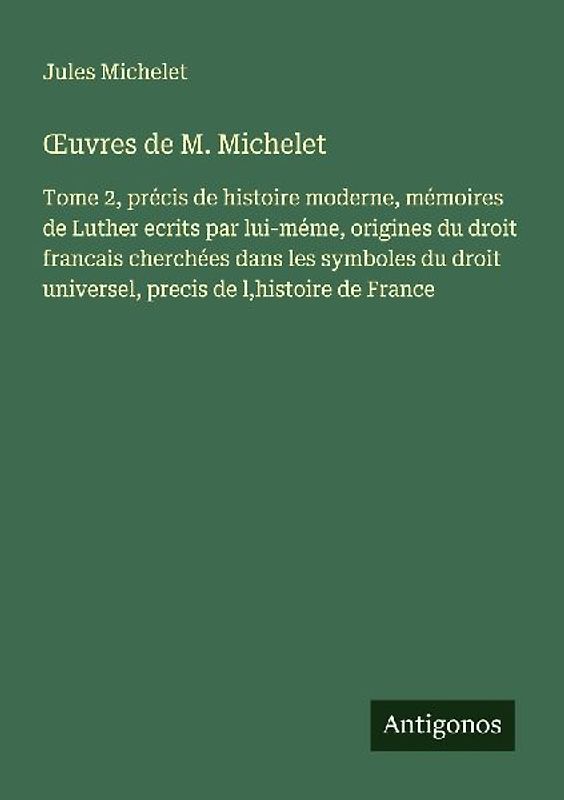 Jules Michelet

Œuvres de M. Michelet

Tome 2, précis de histoire moderne, mémoires de Luther ecrits par lui-méme, origines du droit francais cherchées dans les symboles du droit universel, precis de l,histoire de France

Antigonos